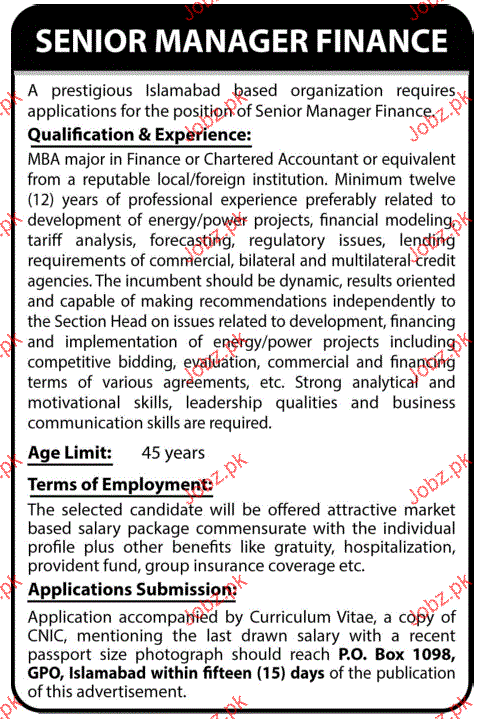 SENIOR MANAGER FINANCE

A prestigious Islamabad based organization requires applications for the position of Senior Manager Finance.

Qualification & Experience:

MBA major in Finance or Chartered Accountant or equivalent from a reputable local/foreign institution. Minimum twelve (12) years of professional experience preferably related to development of energy/power projects, financial modeling, tariff analysis, forecasting, regulatory issues, lending requirements of commercial, bilateral and multilateral credit agencies. The incumbent should be dynamic, results oriented and capable of making recommendations independently to the Section Head on issues related to development, financing and implementation of energy/power projects including competitive bidding, evaluation, commercial and financing terms of various agreements, etc. Strong analytical and motivational skills, leadership qualities and business communication skills are required.

Age Limit: 45 years

Terms of Employment:

The selected candidate will be offered attractive market based salary package commensurate with the individual profile plus other benefits like gratuity, hospitalization, provident fund, group insurance coverage etc.

Applications Submission:

Application accompanied by Curriculum Vitae, a copy of CNIC, mentioning the last drawn salary with a recent passport size photograph should reach P.O. Box 1098, GPO, Islamabad within fifteen (15) days of the publication of this advertisement.

Jobz.pk